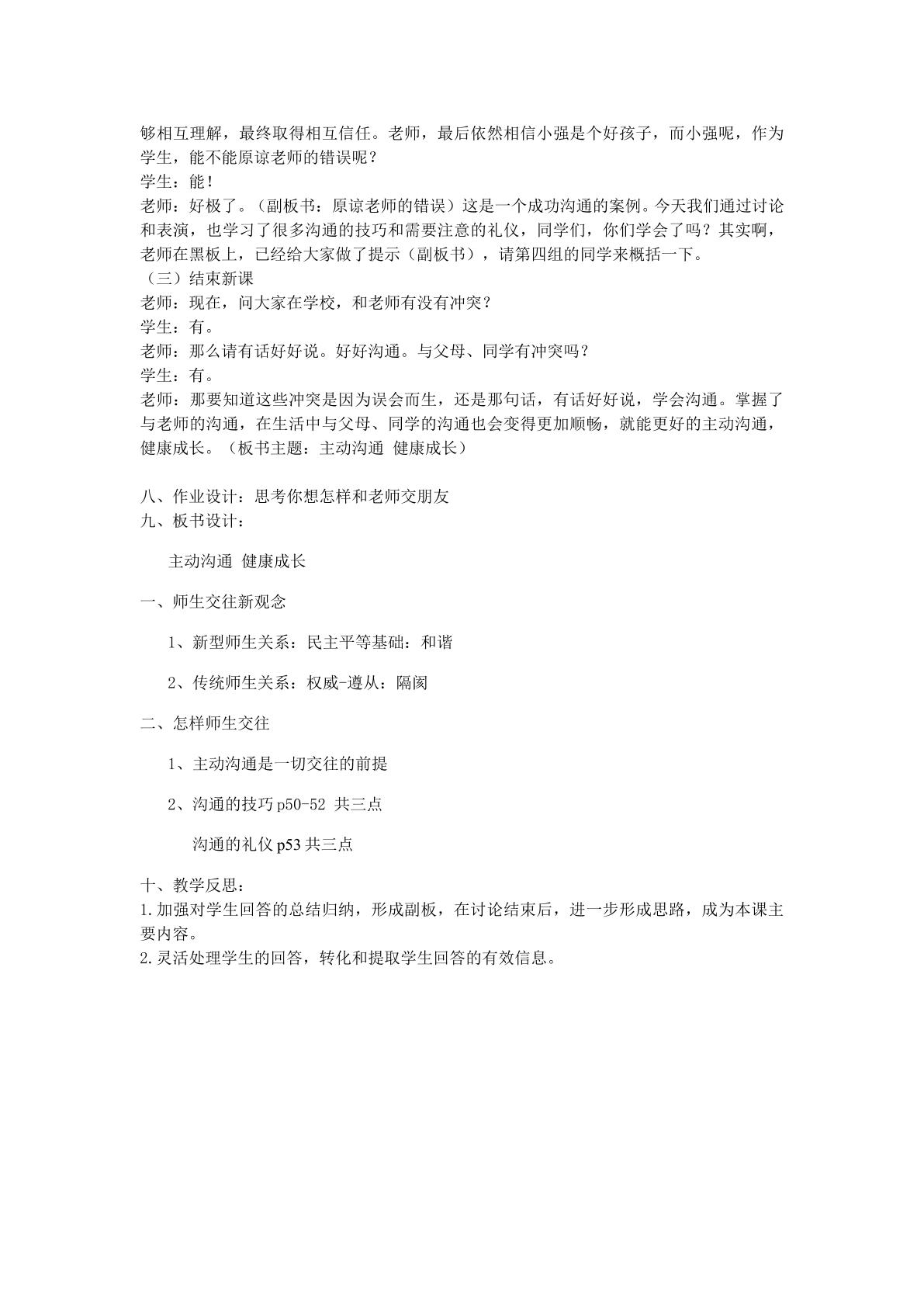 够相互理解，最终取得相互信任。老师，最后依然相信小强是个好孩子，而小强呢，作为学生，能不能原谅老师的错误呢？

学生：能！

老师：好极了。（副板书：原谅老师的错误）这是一个成功沟通的案例。今天我们通过讨论和表演，也学习了很多沟通的技巧和需要注意的礼仪，同学们，你们学会了吗？其实啊，老师在黑板上，已经给大家做了提示（副板书），请第四组的同学来概括一下。

（三）结束新课

老师：现在，问大家在学校，和老师有没有冲突？

学生：有。

老师：那么请有话好好说。好好沟通。与父母、同学有冲突吗？

学生：有。

老师：那要知道这些冲突是因为误会而生，还是那句话，有话好好说，学会沟通。掌握了与老师的沟通，在生活中与父母、同学的沟通也会变得更加顺畅，就能更好的主动沟通，健康成长。（板书主题：主动沟通 健康成长）

八、作业设计：思考你想怎样和老师交朋友

九、板书设计：

主动沟通 健康成长

一、师生交往新观念

1、新型师生关系：民主平等基础：和谐

2、传统师生关系：权威-遵从：隔阂

二、怎样师生交往

1、主动沟通是一切交往的前提

2、沟通的技巧p50-52 共三点

沟通的礼仪p53共三点

十、教学反思：

1.加强对学生回答的总结归纳，形成副板，在讨论结束后，进一步形成思路，成为本课主要内容。

2.灵活处理学生的回答，转化和提取学生回答的有效信息。